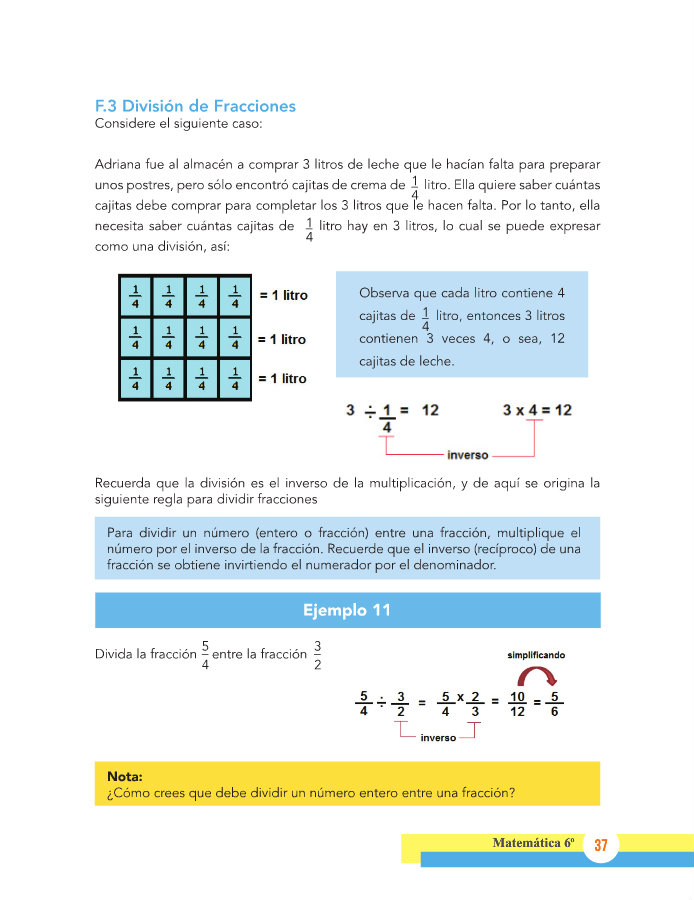 F.3 División de Fracciones
Considere el siguiente caso:

Adriana fue al almacén a comprar 3 litros de leche que le hacían falta para preparar unos postres, pero sólo encontró cajitas de crema de $\frac{1}{4}$ litro. Ella quiere saber cuántas cajitas debe comprar para completar los 3 litros que le hacen falta. Por lo tanto, ella necesita saber cuántas cajitas de $\frac{1}{4}$ litro hay en 3 litros, lo cual se puede expresar como una división, así:

| $\frac{1}{4}$ | $\frac{1}{4}$ | $\frac{1}{4}$ | $\frac{1}{4}$ | = 1 litro |
|---|---|---|---|---|
| $\frac{1}{4}$ | $\frac{1}{4}$ | $\frac{1}{4}$ | $\frac{1}{4}$ | = 1 litro |
| $\frac{1}{4}$ | $\frac{1}{4}$ | $\frac{1}{4}$ | $\frac{1}{4}$ | = 1 litro |

Observa que cada litro contiene 4 cajitas de $\frac{1}{4}$ litro, entonces 3 litros contienen 3 veces 4, o sea, 12 cajitas de leche.

$3 \div \frac{1}{4} = 12$ $3 \times 4 = 12$

inverso

Recuerda que la división es el inverso de la multiplicación, y de aquí se origina la siguiente regla para dividir fracciones

Para dividir un número (entero o fracción) entre una fracción, multiplique el número por el inverso de la fracción. Recuerde que el inverso (recíproco) de una fracción se obtiene invirtiendo el numerador por el denominador.

Ejemplo 11

Divida la fracción $\frac{5}{4}$ entre la fracción $\frac{3}{2}$

simplificando

$\frac{5}{4} \div \frac{3}{2} = \frac{5}{4} \times \frac{2}{3} = \frac{10}{12} = \frac{5}{6}$

inverso

Nota:
¿Cómo crees que debe dividir un número entero entre una fracción?

Matemática 6º 37